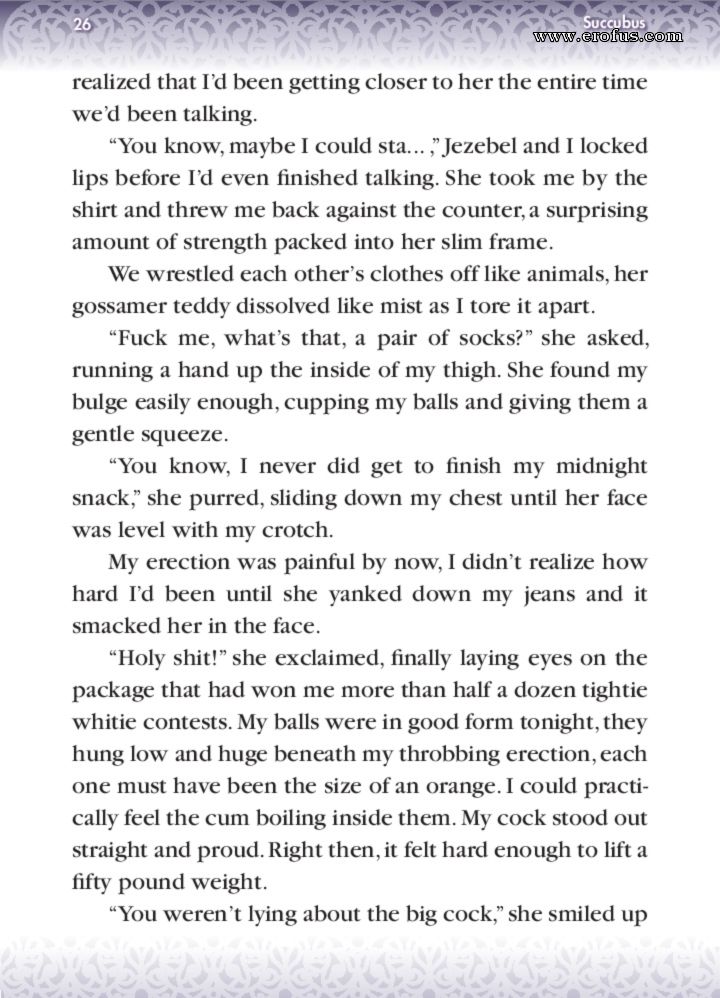 26

Succubus

www.erofus.com

realized that I'd been getting closer to her the entire time we'd been talking.

"You know, maybe I could sta...," Jezebel and I locked lips before I'd even finished talking. She took me by the shirt and threw me back against the counter, a surprising amount of strength packed into her slim frame.

We wrestled each other's clothes off like animals, her gossamer teddy dissolved like mist as I tore it apart.

"Fuck me, what's that, a pair of socks?" she asked, running a hand up the inside of my thigh. She found my bulge easily enough, cupping my balls and giving them a gentle squeeze.

"You know, I never did get to finish my midnight snack," she purred, sliding down my chest until her face was level with my crotch.

My erection was painful by now, I didn't realize how hard I'd been until she yanked down my jeans and it smacked her in the face.

"Holy shit!" she exclaimed, finally laying eyes on the package that had won me more than half a dozen tightie whitie contests. My balls were in good form tonight, they hung low and huge beneath my throbbing erection, each one must have been the size of an orange. I could practically feel the cum boiling inside them. My cock stood out straight and proud. Right then, it felt hard enough to lift a fifty pound weight.

"You weren't lying about the big cock," she smiled up